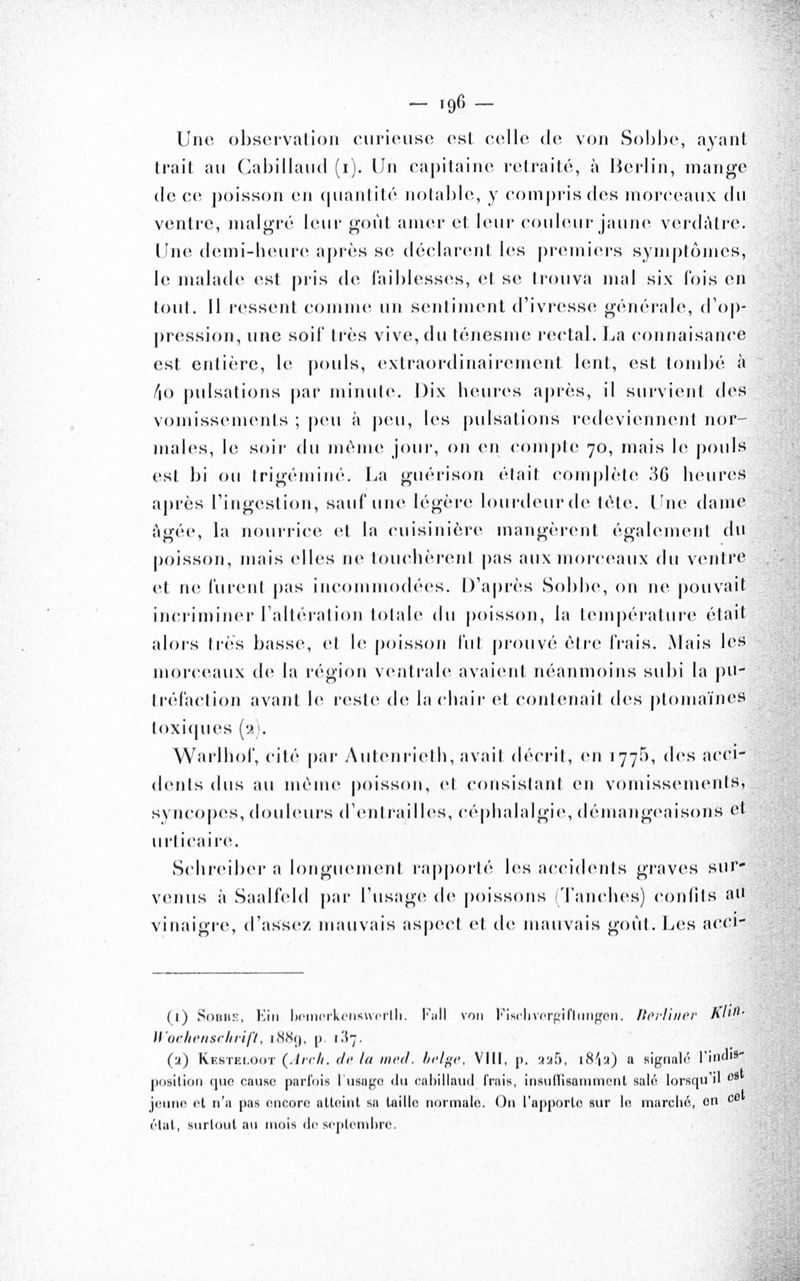 — 196 —

Une observation curieuse est celle de von Sobbe, ayant trait au Cabillaud (1). Un capitaine retraité, à Berlin, mange de ce poisson en quantité notable, y compris des morceaux du ventre, malgré leur goût amer et leur couleur jaune verdâtre. Une demi-heure après se déclarent les premiers symptômes, le malade est pris de faiblesses, et se trouva mal six fois en tout. Il ressent comme un sentiment d'ivresse générale, d'oppression, une soif très vive, du ténesme rectal. La connaisance est entière, le pouls, extraordinairement lent, est tombé à 40 pulsations par minute. Dix heures après, il survient des vomissements ; peu à peu, les pulsations redeviennent normales, le soir du même jour, on en compte 70, mais le pouls est bi ou trigéminé. La guérison était complète 36 heures après l'ingestion, sauf une légère lourdeur de tête. Une dame âgée, la nourrice et la cuisinière mangèrent également du poisson, mais elles ne touchèrent pas aux morceaux du ventre et ne furent pas incommodées. D'après Sobbe, on ne pouvait incriminer l'altération totale du poisson, la température était alors très basse, et le poisson fut prouvé être frais. Mais les morceaux de la région ventrale avaient néanmoins subi la putréfaction avant le reste de la chair et contenait des ptomaïnes toxiques (2).

Warlhof, cité par Autenrieth, avait décrit, en 1775, des accidents dus au même poisson, et consistant en vomissements, syncopes, douleurs d'entrailles, céphalalgie, démangeaisons et urticaire.

Schreiber a longuement rapporté les accidents graves survenus à Saalfeld par l'usage de poissons (Tanches) confits au vinaigre, d'assez mauvais aspect et de mauvais goût. Les acci-

(1) Sobbe, Ein bemerkenswerth. Fall von Fischvergiftungen. Berliner Klin. Wochenschrift, 1889, p. 137.

(2) Kesteloot (Arch. de la med. belge, VIII, p. 225, 1842) a signalé l'indisposition que cause parfois l'usage du cabillaud frais, insuffisamment salé lorsqu'il est jeune et n'a pas encore atteint sa taille normale. On l'apporte sur le marché, en cet état, surtout au mois de septembre.